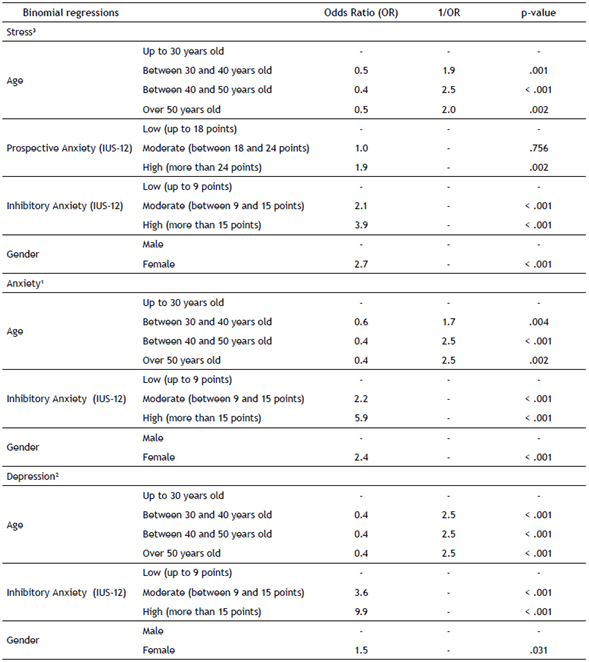 | Binomial regressions | | Odds Ratio (OR) | 1/OR | p-value |
|---|---|---|---|---|
| Stress³ | | | | |
| Age | Up to 30 years old | - | - | - |
| | Between 30 and 40 years old | 0.5 | 1.9 | .001 |
| | Between 40 and 50 years old | 0.4 | 2.5 | < .001 |
| | Over 50 years old | 0.5 | 2.0 | .002 |
| Prospective Anxiety (IUS-12) | Low (up to 18 points) | - | - | - |
| | Moderate (between 18 and 24 points) | 1.0 | - | .756 |
| | High (more than 24 points) | 1.9 | - | .002 |
| Inhibitory Anxiety (IUS-12) | Low (up to 9 points) | - | - | - |
| | Moderate (between 9 and 15 points) | 2.1 | - | < .001 |
| | High (more than 15 points) | 3.9 | - | < .001 |
| Gender | Male | - | - | - |
| | Female | 2.7 | - | < .001 |
| Anxiety¹ | | | | |
| Age | Up to 30 years old | - | - | - |
| | Between 30 and 40 years old | 0.6 | 1.7 | .004 |
| | Between 40 and 50 years old | 0.4 | 2.5 | < .001 |
| | Over 50 years old | 0.4 | 2.5 | .002 |
| Inhibitory Anxiety (IUS-12) | Low (up to 9 points) | - | - | - |
| | Moderate (between 9 and 15 points) | 2.2 | - | < .001 |
| | High (more than 15 points) | 5.9 | - | < .001 |
| Gender | Male | - | - | - |
| | Female | 2.4 | - | < .001 |
| Depression² | | | | |
| Age | Up to 30 years old | - | - | - |
| | Between 30 and 40 years old | 0.4 | 2.5 | < .001 |
| | Between 40 and 50 years old | 0.4 | 2.5 | < .001 |
| | Over 50 years old | 0.4 | 2.5 | < .001 |
| Inhibitory Anxiety (IUS-12) | Low (up to 9 points) | - | - | - |
| | Moderate (between 9 and 15 points) | 3.6 | - | < .001 |
| | High (more than 15 points) | 9.9 | - | < .001 |
| Gender | Male | - | - | - |
| | Female | 1.5 | - | .031 |